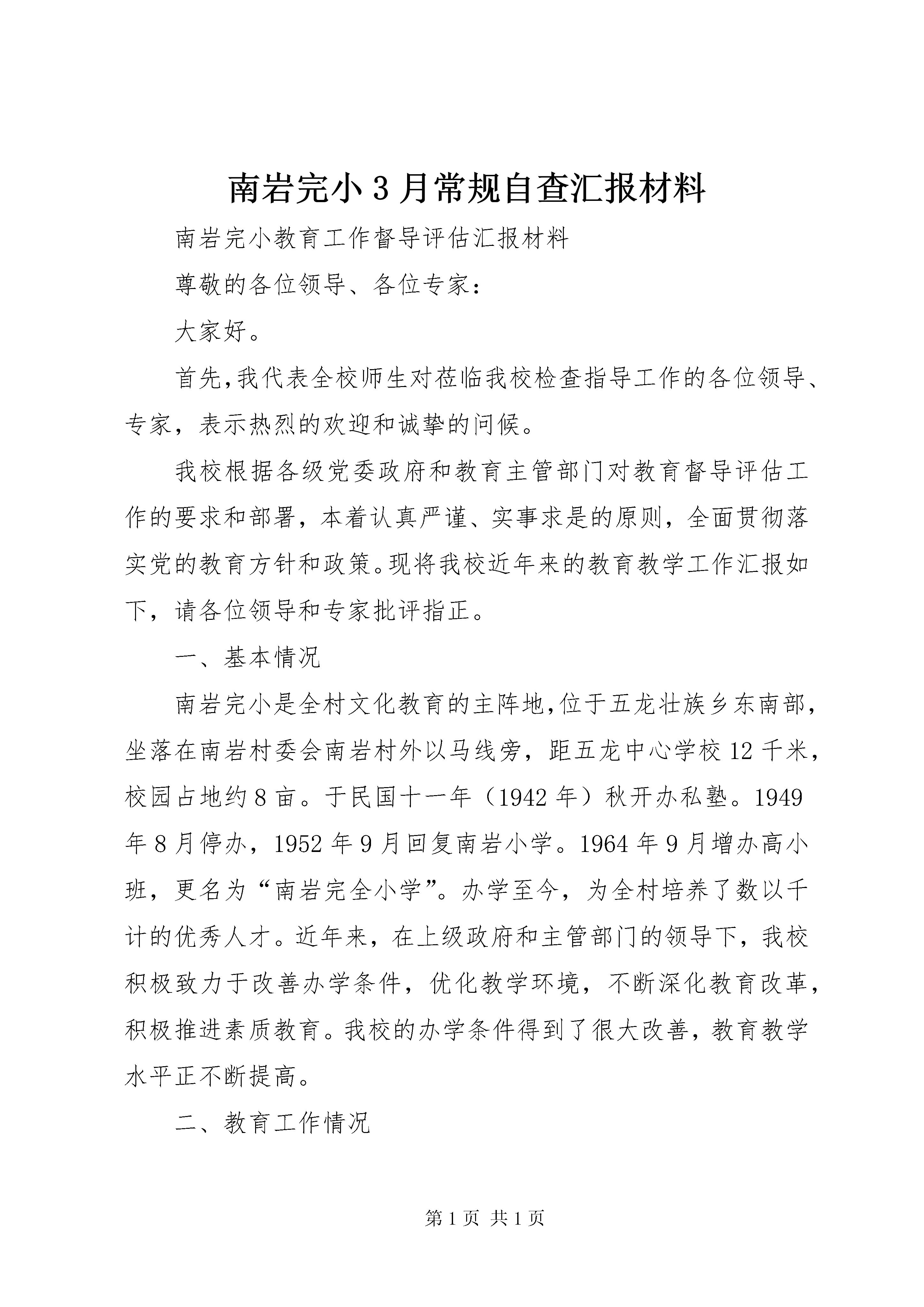 南岩完小3月常规自查汇报材料

南岩完小教育工作督导评估汇报材料

尊敬的各位领导、各位专家：

大家好。

首先,我代表全校师生对莅临我校检查指导工作的各位领导、专家，表示热烈的欢迎和诚挚的问候。

我校根据各级党委政府和教育主管部门对教育督导评估工作的要求和部署，本着认真严谨、实事求是的原则，全面贯彻落实党的教育方针和政策。现将我校近年来的教育教学工作汇报如下，请各位领导和专家批评指正。

一、基本情况

南岩完小是全村文化教育的主阵地,位于五龙壮族乡东南部，坐落在南岩村委会南岩村外以马线旁，距五龙中心学校12千米，校园占地约8亩。于民国十一年（1942年）秋开办私塾。1949年8月停办，1952年9月回复南岩小学。1964年9月增办高小班，更名为“南岩完全小学”。办学至今，为全村培养了数以千计的优秀人才。近年来，在上级政府和主管部门的领导下，我校积极致力于改善办学条件，优化教学环境，不断深化教育改革，积极推进素质教育。我校的办学条件得到了很大改善，教育教学水平正不断提高。

二、教育工作情况

第1页 共1页